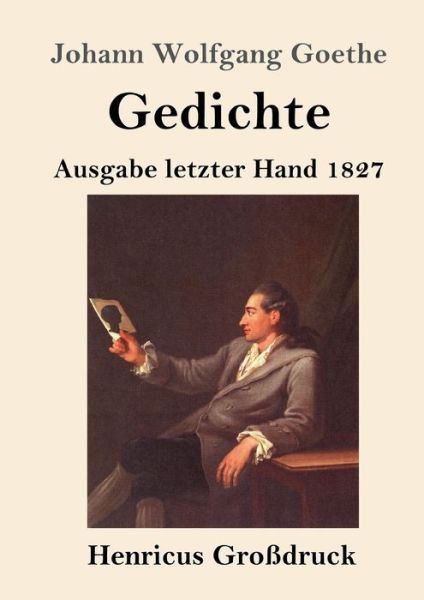 Johann Wolfgang Goethe

Gedichte

Ausgabe letzter Hand 1827

Henricus Großdruck